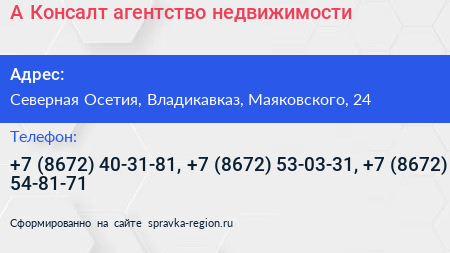 А Консалт агентство недвижимости

Адрес:

Северная Осетия, Владикавказ, Маяковского, 24

Телефон:

+7 (8672) 40-31-81, +7 (8672) 53-03-31, +7 (8672) 54-81-71

Сформированно на сайте spravka-region.ru